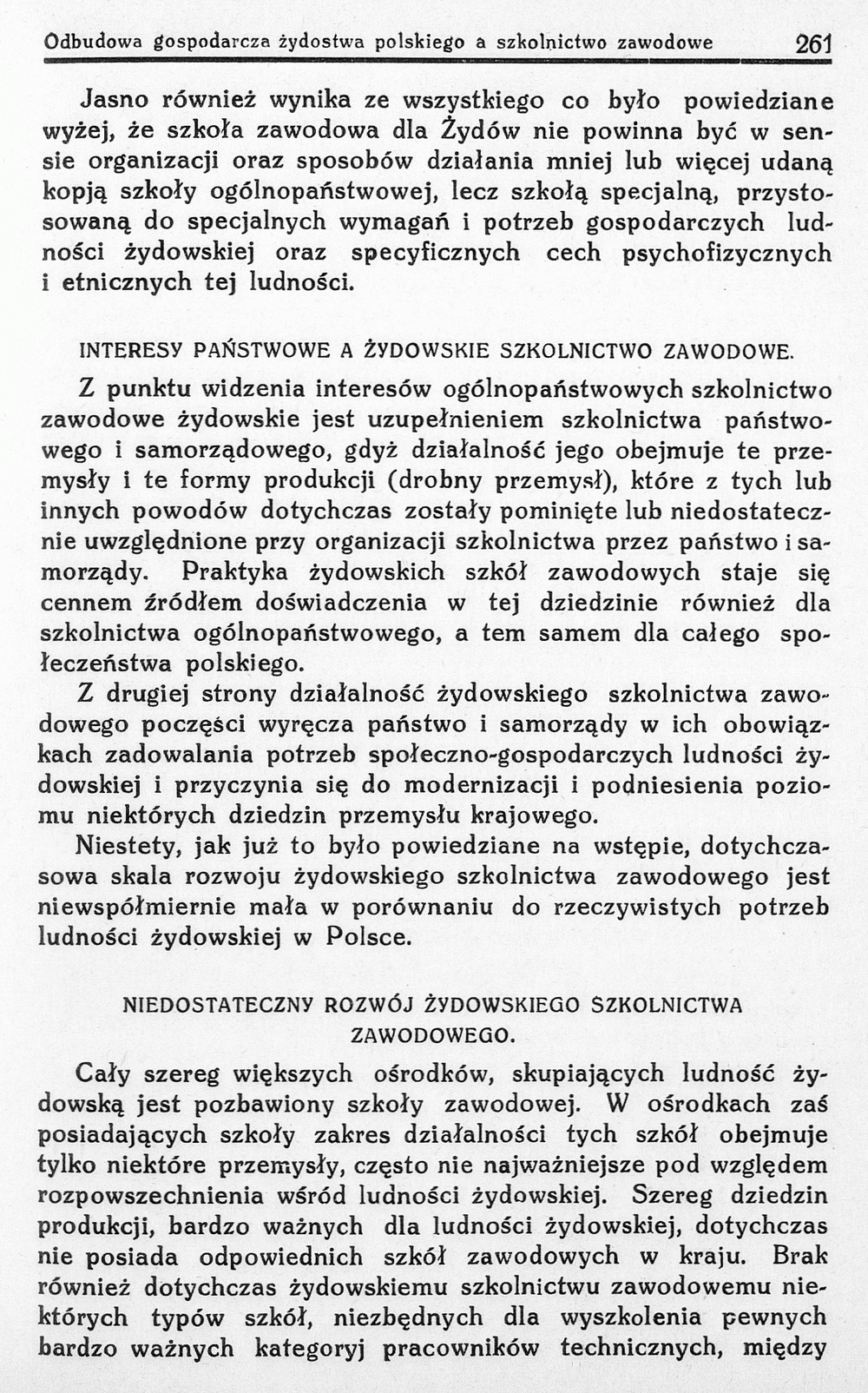 Odbudowa gospodarcza żydostwa polskiego a szkolnictwo zawodowe 261

Jasno również wynika ze wszystkiego co było powiedziane wyżej, że szkoła zawodowa dla Żydów nie powinna być w sensie organizacji oraz sposobów działania mniej lub więcej udaną kopją szkoły ogólnopaństwowej, lecz szkołą specjalną, przystosowaną do specjalnych wymagań i potrzeb gospodarczych ludności żydowskiej oraz specyficznych cech psychofizycznych i etnicznych tej ludności.

INTERESY PAŃSTWOWE A ŻYDOWSKIE SZKOLNICTWO ZAWODOWE.

Z punktu widzenia interesów ogólnopaństwowych szkolnictwo zawodowe żydowskie jest uzupełnieniem szkolnictwa państwowego i samorządowego, gdyż działalność jego obejmuje te przemysły i te formy produkcji (drobny przemysł), które z tych lub innych powodów dotychczas zostały pominięte lub niedostatecznie uwzględnione przy organizacji szkolnictwa przez państwo i samorządy. Praktyka żydowskich szkół zawodowych staje się cennem źródłem doświadczenia w tej dziedzinie również dla szkolnictwa ogólnopaństwowego, a tem samem dla całego społeczeństwa polskiego.

Z drugiej strony działalność żydowskiego szkolnictwa zawodowego poczęści wyręcza państwo i samorządy w ich obowiązkach zadowalania potrzeb społeczno-gospodarczych ludności żydowskiej i przyczynia się do modernizacji i podniesienia poziomu niektórych dziedzin przemysłu krajowego.

Niestety, jak już to było powiedziane na wstępie, dotychczasowa skala rozwoju żydowskiego szkolnictwa zawodowego jest niewspółmiernie mała w porównaniu do rzeczywistych potrzeb ludności żydowskiej w Polsce.

NIEDOSTATECZNY ROZWÓJ ŻYDOWSKIEGO SZKOLNICTWA ZAWODOWEGO.

Cały szereg większych ośrodków, skupiających ludność żydowską jest pozbawiony szkoły zawodowej. W ośrodkach zaś posiadających szkoły zakres działalności tych szkół obejmuje tylko niektóre przemysły, często nie najważniejsze pod względem rozpowszechnienia wśród ludności żydowskiej. Szereg dziedzin produkcji, bardzo ważnych dla ludności żydowskiej, dotychczas nie posiada odpowiednich szkół zawodowych w kraju. Brak również dotychczas żydowskiemu szkolnictwu zawodowemu niektórych typów szkół, niezbędnych dla wyszkolenia pewnych bardzo ważnych kategoryj pracowników technicznych, między